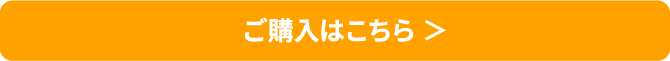 ご購入はこちら ＞